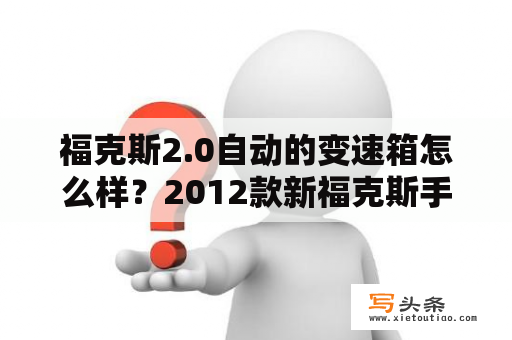 福克斯2.0自动的变速箱怎么样？2012款新福克斯手

写头条
www.xietoutiao.com